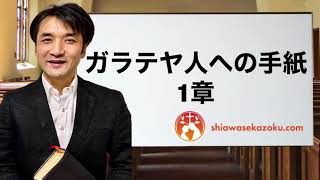 ガラテヤ人への手紙
1章

shiawasekazoku.com